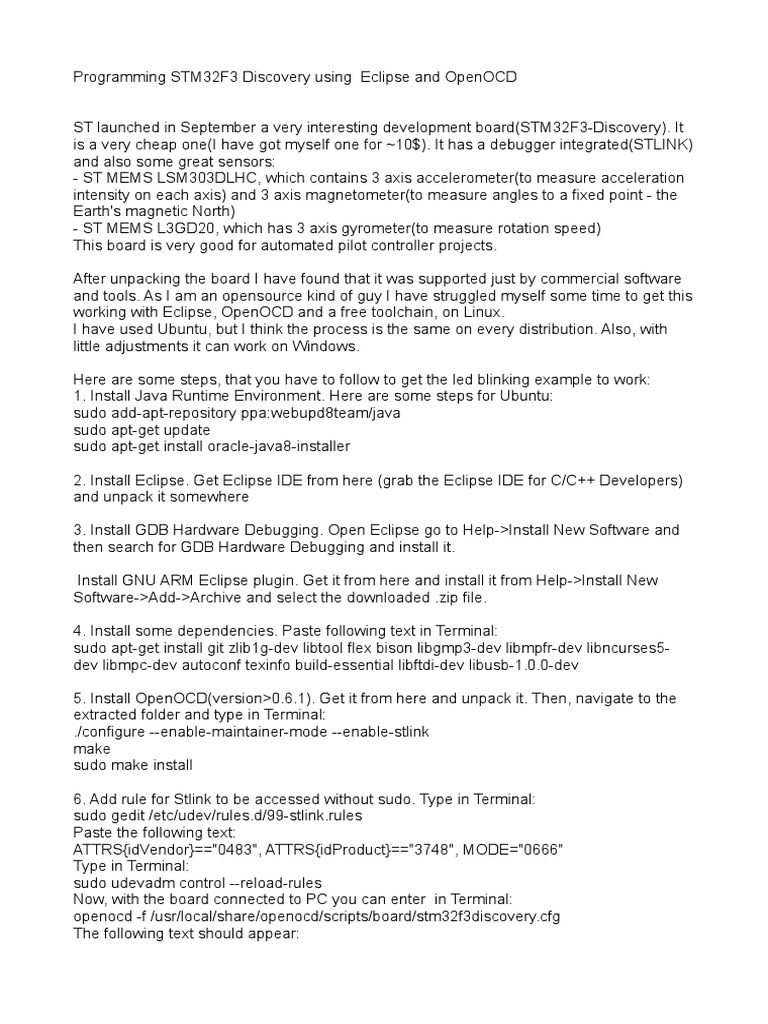 Programming STM32F3 Discovery using Eclipse and OpenOCD

ST launched in September a very interesting development board(STM32F3-Discovery). It is a very cheap one(I have got myself one for ~10$). It has a debugger integrated(STLINK) and also some great sensors:
- ST MEMS LSM303DLHC, which contains 3 axis accelerometer(to measure acceleration intensity on each axis) and 3 axis magnetometer(to measure angles to a fixed point - the Earth's magnetic North)
- ST MEMS L3GD20, which has 3 axis gyrometer(to measure rotation speed)
This board is very good for automated pilot controller projects.

After unpacking the board I have found that it was supported just by commercial software and tools. As I am an opensource kind of guy I have struggled myself some time to get this working with Eclipse, OpenOCD and a free toolchain, on Linux.
I have used Ubuntu, but I think the process is the same on every distribution. Also, with little adjustments it can work on Windows.

Here are some steps, that you have to follow to get the led blinking example to work:
1. Install Java Runtime Environment. Here are some steps for Ubuntu:
sudo add-apt-repository ppa:webupd8team/java
sudo apt-get update
sudo apt-get install oracle-java8-installer

2. Install Eclipse. Get Eclipse IDE from here (grab the Eclipse IDE for C/C++ Developers) and unpack it somewhere

3. Install GDB Hardware Debugging. Open Eclipse go to Help->Install New Software and then search for GDB Hardware Debugging and install it.

Install GNU ARM Eclipse plugin. Get it from here and install it from Help->Install New Software->Add->Archive and select the downloaded .zip file.

4. Install some dependencies. Paste following text in Terminal:
sudo apt-get install git zlib1g-dev libtool flex bison libgmp3-dev libmpfr-dev libncurses5-dev libmpc-dev autoconf texinfo build-essential libftdi-dev libusb-1.0.0-dev

5. Install OpenOCD(version>0.6.1). Get it from here and unpack it. Then, navigate to the extracted folder and type in Terminal:
./configure --enable-maintainer-mode --enable-stlink
make
sudo make install

6. Add rule for Stlink to be accessed without sudo. Type in Terminal:
sudo gedit /etc/udev/rules.d/99-stlink.rules
Paste the following text:
ATTRS{idVendor}=="0483", ATTRS{idProduct}=="3748", MODE="0666"
Type in Terminal:
sudo udevadm control --reload-rules
Now, with the board connected to PC you can enter in Terminal:
openocd -f /usr/local/share/openocd/scripts/board/stm32f3discovery.cfg
The following text should appear: